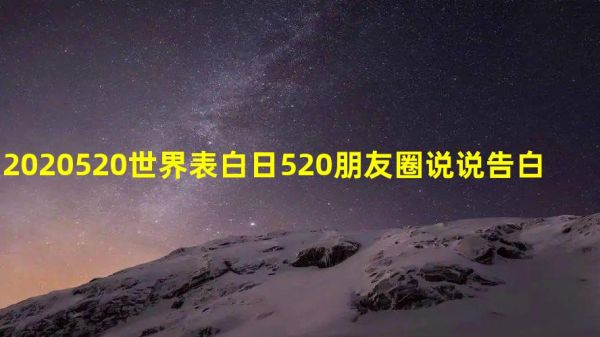 2020520世界表白日520朋友圈说说告白